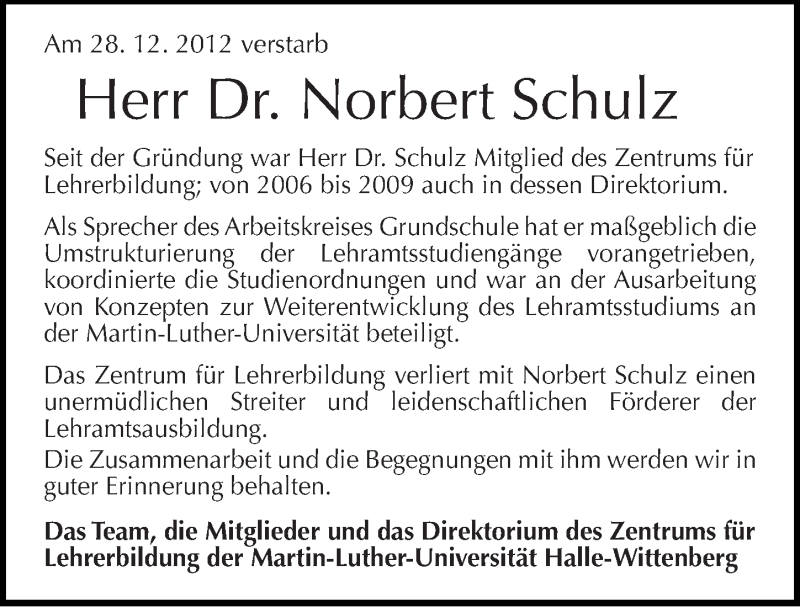 Am 28. 12. 2012 verstarb

Herr Dr. Norbert Schulz

Seit der Gründung war Herr Dr. Schulz Mitglied des Zentrums für Lehrerbildung; von 2006 bis 2009 auch in dessen Direktorium.

Als Sprecher des Arbeitskreises Grundschule hat er maßgeblich die Umstrukturierung der Lehramtsstudiengänge vorangetrieben, koordinierte die Studienordnungen und war an der Ausarbeitung von Konzepten zur Weiterentwicklung des Lehramtsstudiums an der Martin-Luther-Universität beteiligt.

Das Zentrum für Lehrerbildung verliert mit Norbert Schulz einen unermüdlichen Streiter und leidenschaftlichen Förderer der Lehramtsausbildung.
Die Zusammenarbeit und die Begegnungen mit ihm werden wir in guter Erinnerung behalten.

Das Team, die Mitglieder und das Direktorium des Zentrums für Lehrerbildung der Martin-Luther-Universität Halle-Wittenberg